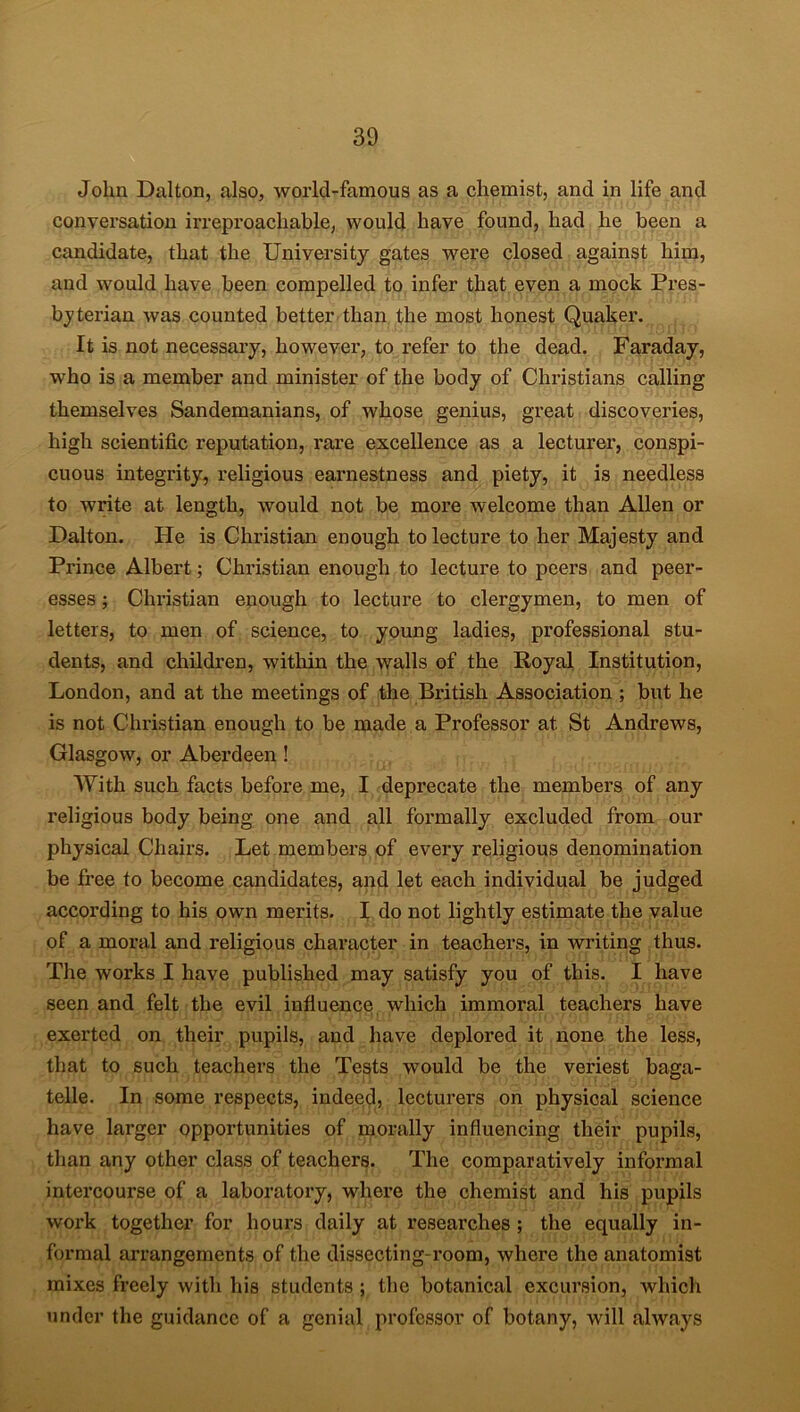 39

John Dalton, also, world-famous as a chemist, and in life and conversation irreproachable, would have found, had he been a candidate, that the University gates were closed against him, and would have been compelled to infer that even a mock Presbyterian was counted better than the most honest Quaker.

It is not necessary, however, to refer to the dead. Faraday, who is a member and minister of the body of Christians calling themselves Sandemanians, of whose genius, great discoveries, high scientific reputation, rare excellence as a lecturer, conspicuous integrity, religious earnestness and piety, it is needless to write at length, would not be more welcome than Allen or Dalton. He is Christian enough to lecture to her Majesty and Prince Albert; Christian enough to lecture to peers and peeresses; Christian enough to lecture to clergymen, to men of letters, to men of science, to young ladies, professional students, and children, within the walls of the Royal Institution, London, and at the meetings of the British Association; but he is not Christian enough to be made a Professor at St Andrews, Glasgow, or Aberdeen!

With such facts before me, I deprecate the members of any religious body being one and all formally excluded from our physical Chairs. Let members of every religious denomination be free to become candidates, and let each individual be judged according to his own merits. I do not lightly estimate the value of a moral and religious character in teachers, in writing thus. The works I have published may satisfy you of this. I have seen and felt the evil influence which immoral teachers have exerted on their pupils, and have deplored it none the less, that to such teachers the Tests would be the veriest bagatelle. In some respects, indeed, lecturers on physical science have larger opportunities of morally influencing their pupils, than any other class of teachers. The comparatively informal intercourse of a laboratory, where the chemist and his pupils work together for hours daily at researches; the equally informal arrangements of the dissecting-room, where the anatomist mixes freely with his students; the botanical excursion, which under the guidance of a genial professor of botany, will always